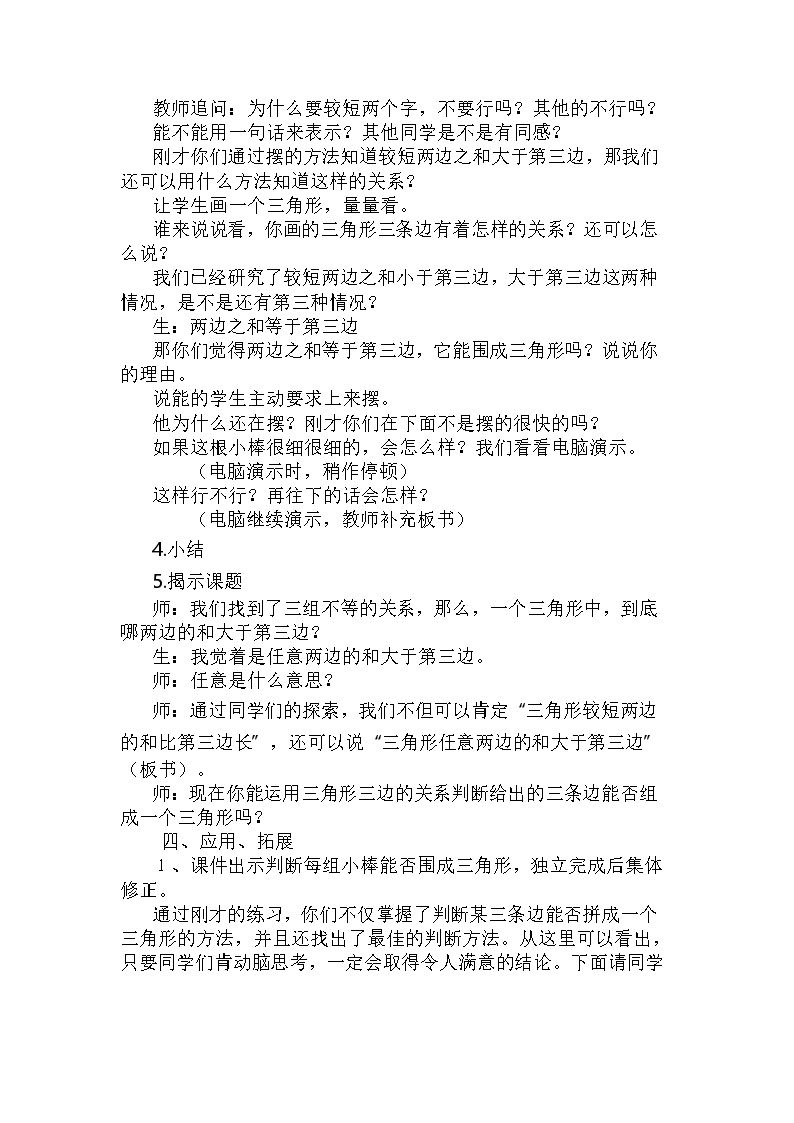 教师追问：为什么要较短两个字，不要行吗？其他的不行吗？

能不能用一句话来表示？其他同学是不是有同感？

刚才你们通过摆的方法知道较短两边之和大于第三边，那我们还可以用什么方法知道这样的关系？

让学生画一个三角形，量量看。

谁来说说看，你画的三角形三条边有着怎样的关系？还可以怎么说？

我们已经研究了较短两边之和小于第三边，大于第三边这两种情况，是不是还有第三种情况？

生：两边之和等于第三边

那你们觉得两边之和等于第三边，它能围成三角形吗？说说你的理由。

说能的学生主动要求上来摆。

他为什么还在摆？刚才你们在下面不是摆的很快的吗？

如果这根小棒很细很细的，会怎么样？我们看看电脑演示。

（电脑演示时，稍作停顿）

这样行不行？再往下的话会怎样？

（电脑继续演示，教师补充板书）

4.小结

5.揭示课题

师：我们找到了三组不等的关系，那么，一个三角形中，到底哪两边的和大于第三边？

生：我觉着是任意两边的和大于第三边。

师：任意是什么意思？

师：通过同学们的探索，我们不但可以肯定“三角形较短两边的和比第三边长”，还可以说“三角形任意两边的和大于第三边”（板书）。

师：现在你能运用三角形三边的关系判断给出的三条边能否组成一个三角形吗？

四、应用、拓展

1、课件出示判断每组小棒能否围成三角形，独立完成后集体修正。

通过刚才的练习，你们不仅掌握了判断某三条边能否拼成一个三角形的方法，并且还找出了最佳的判断方法。从这里可以看出，只要同学们肯动脑思考，一定会取得令人满意的结论。下面请同学